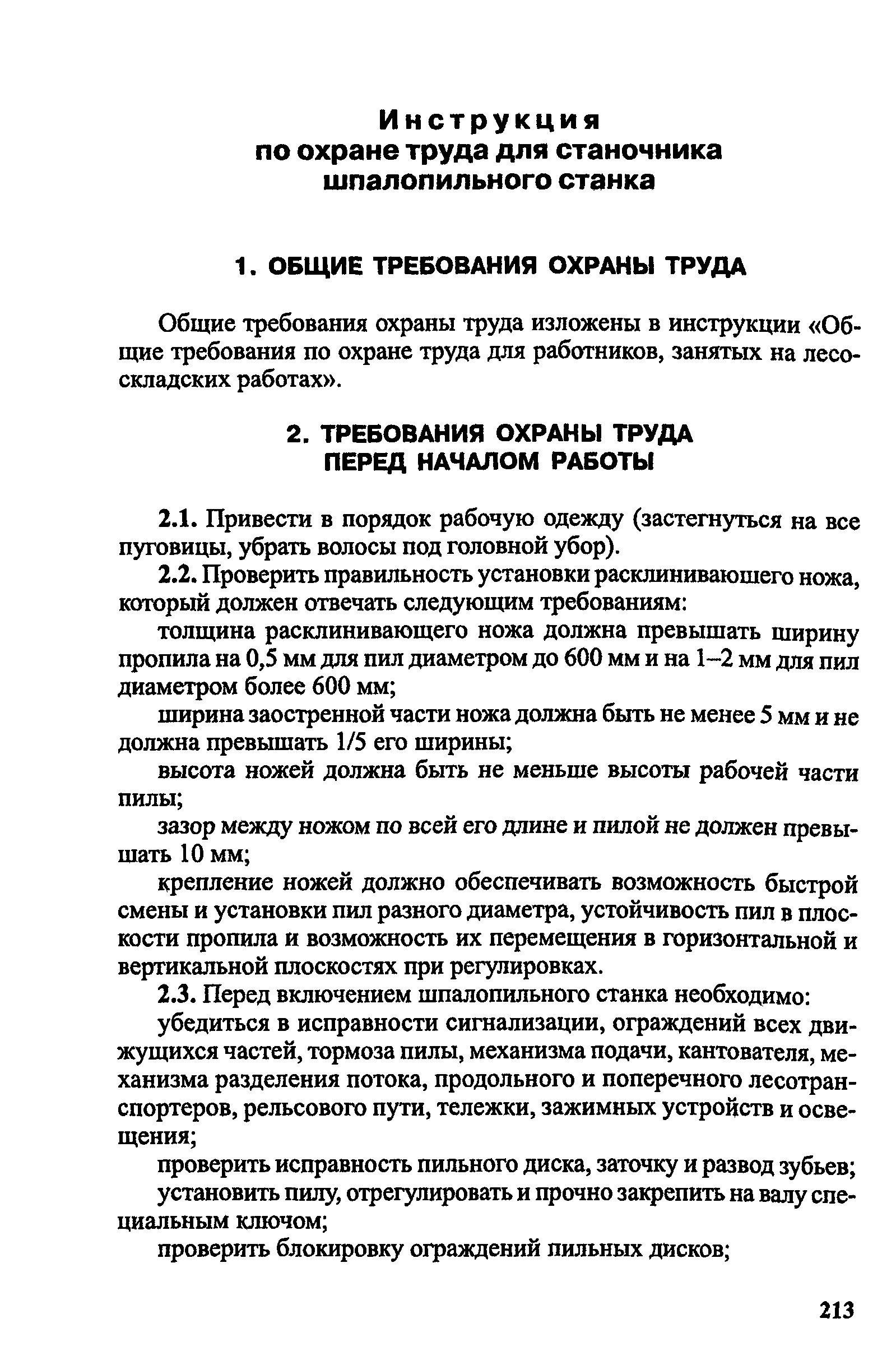 Инструкция
по охране труда для станочника шпалопильного станка

1. ОБЩИЕ ТРЕБОВАНИЯ ОХРАНЫ ТРУДА

Общие требования охраны труда изложены в инструкции «Общие требования по охране труда для работников, занятых на лесоскладских работах».

2. ТРЕБОВАНИЯ ОХРАНЫ ТРУДА
ПЕРЕД НАЧАЛОМ РАБОТЫ

2.1. Привести в порядок рабочую одежду (застегнуться на все пуговицы, убрать волосы под головной убор).

2.2. Проверить правильность установки расклинивающего ножа, который должен отвечать следующим требованиям:

толщина расклинивающего ножа должна превышать ширину пропила на 0,5 мм для пил диаметром до 600 мм и на 1–2 мм для пил диаметром более 600 мм;

ширина заостренной части ножа должна быть не менее 5 мм и не должна превышать 1/5 его ширины;

высота ножей должна быть не меньше высоты рабочей части пилы;

зазор между ножом по всей его длине и пилой не должен превышать 10 мм;

крепление ножей должно обеспечивать возможность быстрой смены и установки пил разного диаметра, устойчивость пил в плоскости пропила и возможность их перемещения в горизонтальной и вертикальной плоскостях при регулировках.

2.3. Перед включением шпалопильного станка необходимо:

убедиться в исправности сигнализации, ограждений всех движущихся частей, тормоза пилы, механизма подачи, кантователя, механизма разделения потока, продольного и поперечного лесотранспортеров, рельсового пути, тележки, зажимных устройств и освещения;

проверить исправность пильного диска, заточку и развод зубьев;

установить пилу, отрегулировать и прочно закрепить на валу специальным ключом;

проверить блокировку ограждений пильных дисков;

213